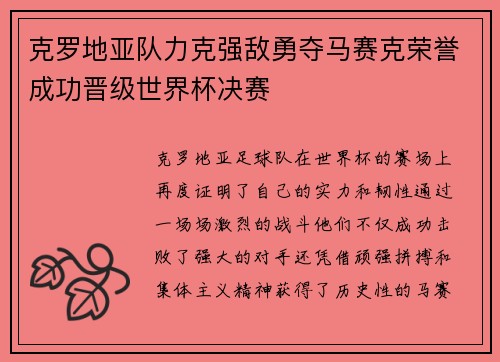 克罗地亚队力克强敌勇夺马赛克荣誉成功晋级世界杯决赛

克罗地亚足球队在世界杯的赛场上再度证明了自己的实力和韧性通过一场场激烈的战斗他们不仅成功击败了强大的对手还凭借顽强拼搏和集体主义精神获得了历史性的马赛